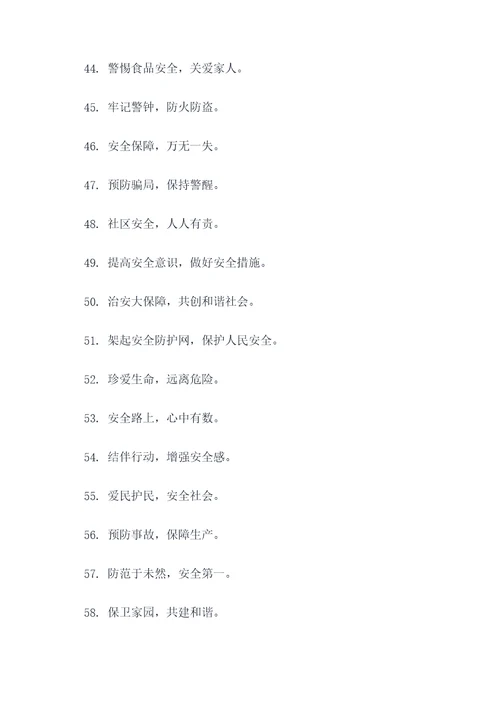 44. 警惕食品安全，关爱家人。

45. 牢记警钟，防火防盗。

46. 安全保障，万无一失。

47. 预防骗局，保持警醒。

48. 社区安全，人人有责。

49. 提高安全意识，做好安全措施。

50. 治安大保障，共创和谐社会。

51. 架起安全防护网，保护人民安全。

52. 珍爱生命，远离危险。

53. 安全路上，心中有数。

54. 结伴行动，增强安全感。

55. 爱民护民，安全社会。

56. 预防事故，保障生产。

57. 防范于未然，安全第一。

58. 保卫家园，共建和谐。